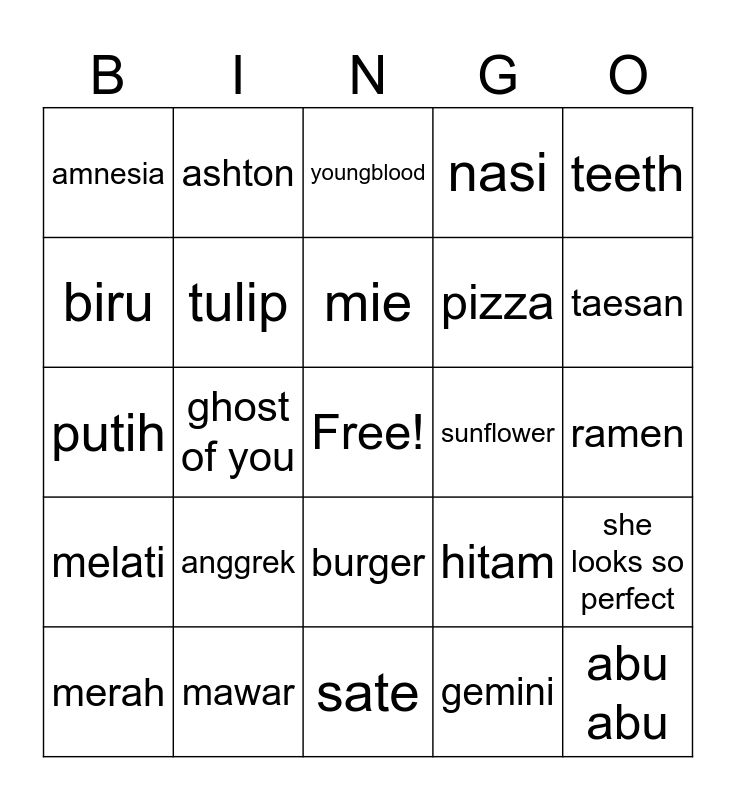 | B | I | N | G | O |
|---|---|---|---|---|
| amnesia | ashton | youngblood | nasi | teeth |
| biru | tulip | mie | pizza | taesan |
| putih | ghost of you | Free! | sunflower | ramen |
| melati | anggrek | burger | hitam | she looks so perfect |
| merah | mawar | sate | gemini | abu abu |